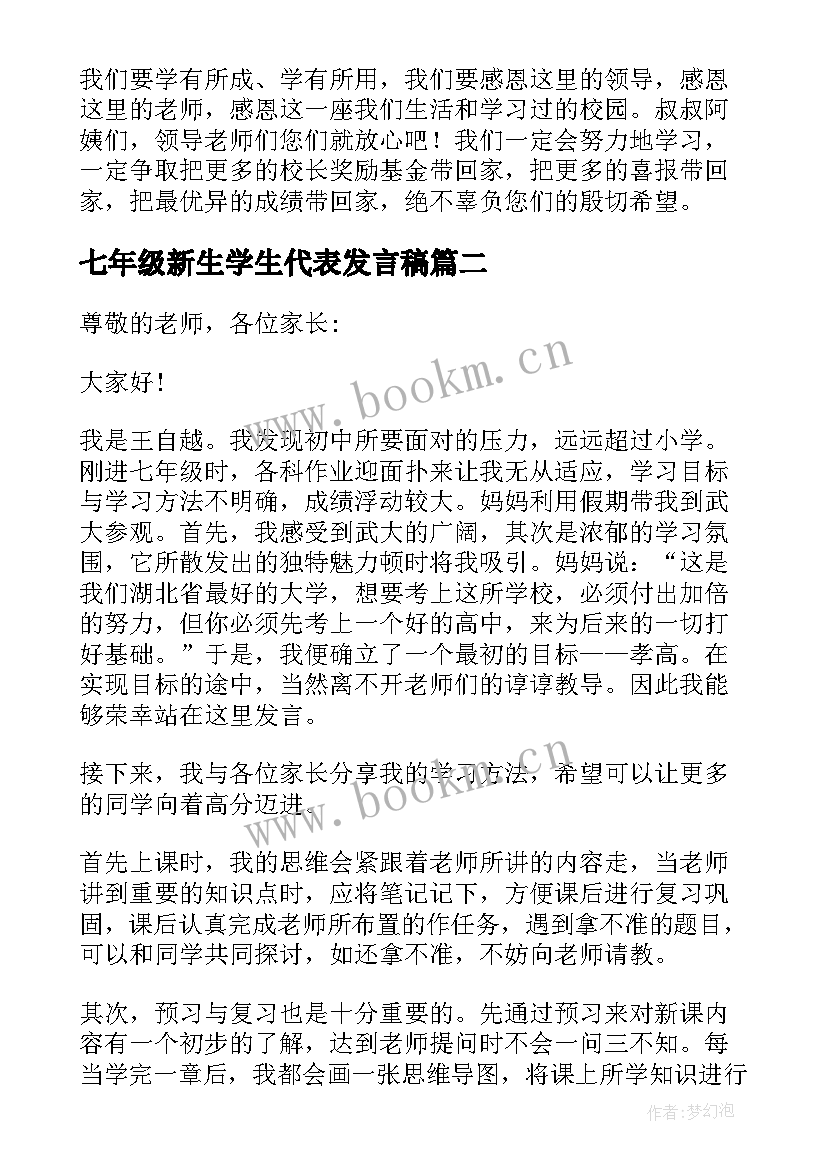 我们要学有所成、学有所用，我们要感恩这里的领导，感恩这里的老师，感恩这一座我们生活和学习过的校园。叔叔阿姨们，领导老师们您们就放心吧！我们一定会努力地学习，一定争取把更多的校长奖励基金带回家，把更多的喜报带回家，把最优异的成绩带回家，绝不辜负您们的殷切希望。

七年级新生学生代表发言稿篇二

尊敬的老师，各位家长：

大家好！

我是王自越。我发现初中所要面对的压力，远远超过小学。刚进七年级时，各科作业迎面扑来让我无从适应，学习目标与学习方法不明确，成绩浮动较大。妈妈利用假期带我到武大参观。首先，我感受到武大的广阔，其次是浓郁的学习氛围，它所散发出的独特魅力顿时将我吸引。妈妈说：“这是我们湖北省最好的大学，想要考上这所学校，必须付出加倍的努力，但你必须先考上一个好的高中，来为后来的一切打好基础。”于是，我便确立了一个最初的目标——孝高。在实现目标的途中，当然离不开老师们的谆谆教导。因此我能够荣幸站在这里发言。

接下来，我与各位家长分享我的学习方法，希望可以让更多的同学向着高分迈进。

首先上课时，我的思维会紧跟着老师所讲的内容走，当老师讲到重要的知识点时，应将笔记记下，方便课后进行复习巩固，课后认真完成老师所布置的作任务，遇到拿不准的题目，可以和同学共同探讨，如还拿不准，不妨向老师请教。

其次，预习与复习也是十分重要的。先通过预习来对新课内容有一个初步的了解，达到老师提问时不会一问三不知。每当学完一章后，我都会画一张思维导图，将课上所学知识进行

www.bookm.cn
www.bookm.cn
作者：梦幻泡